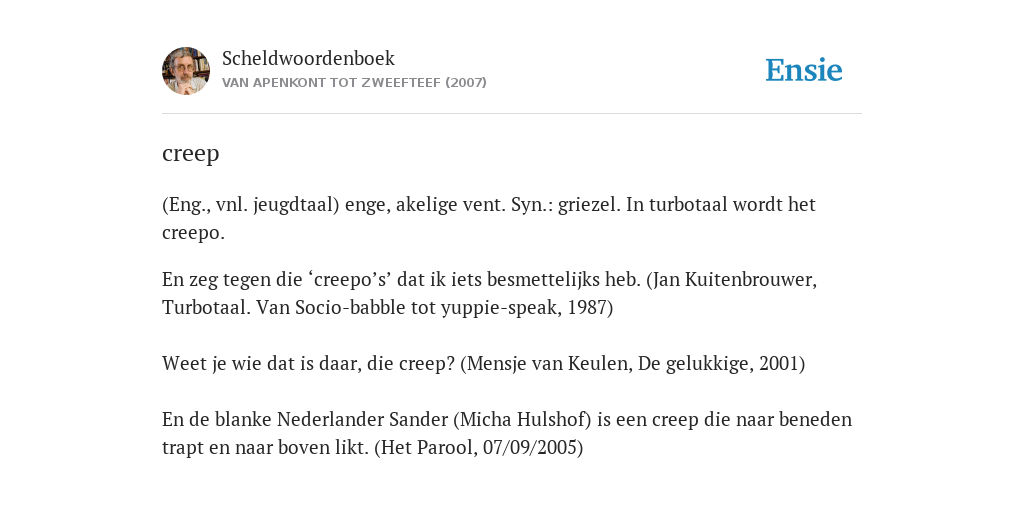 Scheldwoordenboek
VAN APENKONT TOT ZWEEFTEEF (2007)

Ensie

creep

(Eng., vnl. jeugdtaal) enge, akelige vent. Syn.: griezel. In turbotaal wordt het creepo.

En zeg tegen die ‘creepo’s’ dat ik iets besmettelijks heb. (Jan Kuitenbrouwer, Turbotaal. Van Socio-babble tot yuppie-speak, 1987)

Weet je wie dat is daar, die creep? (Mensje van Keulen, De gelukkige, 2001)

En de blanke Nederlander Sander (Micha Hulshof) is een creep die naar beneden trapt en naar boven likt. (Het Parool, 07/09/2005)